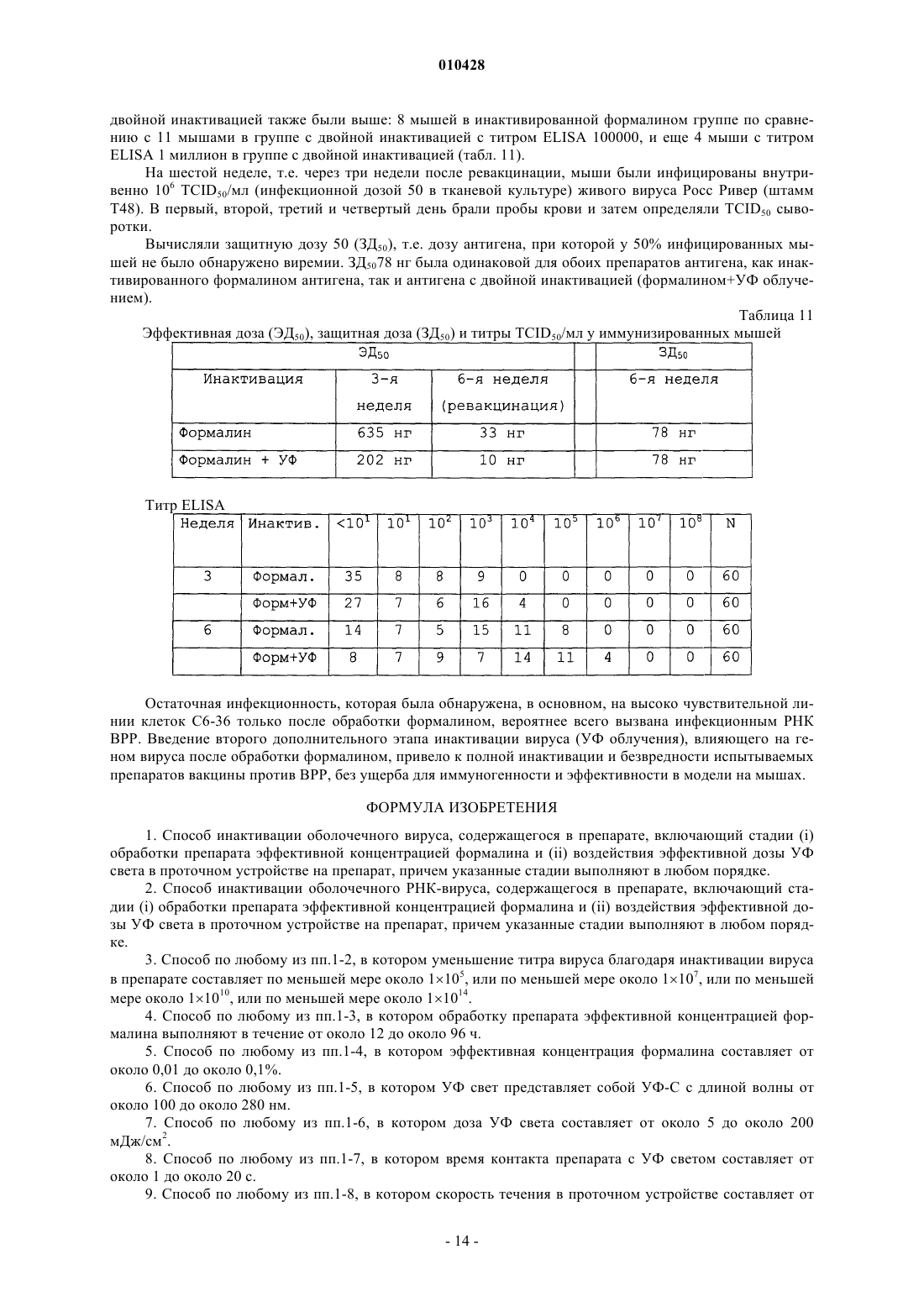 010428

двойной инактивацией также были выше: 8 мышей в инактивированной формалином группе по сравнению с 11 мышами в группе с двойной инактивацией с титром ELISA 100000, и еще 4 мыши с титром ELISA 1 миллион в группе с двойной инактивацией (табл. 11).

На шестой неделе, т.е. через три недели после ревакцинации, мыши были инфицированы внутривенно $10^6$ $TCID_{50}$/мл (инфекционной дозой 50 в тканевой культуре) живого вируса Росс Ривер (штамм T48). В первый, второй, третий и четвертый день брали пробы крови и затем определяли $TCID_{50}$ сыворотки.

Вычисляли защитную дозу 50 ($ЗД_{50}$), т.е. дозу антигена, при которой у 50% инфицированных мышей не было обнаружено виремии. $ЗД_{50}$78 нг была одинаковой для обоих препаратов антигена, как инактивированного формалином антигена, так и антигена с двойной инактивацией (формалином+УФ облучением).

Таблица 11

Эффективная доза ($ЭД_{50}$), защитная доза ($ЗД_{50}$) и титры $TCID_{50}$/мл у иммунизированных мышей

| $ЭД_{50}$ | | | | $ЗД_{50}$ |
|---|---|---|---|---|
| Инактивация | 3-я неделя | 6-я неделя (ревакцинация) | | 6-я неделя |
| Формалин | 635 нг | 33 нг | | 78 нг |
| Формалин + УФ | 202 нг | 10 нг | | 78 нг |

Титр ELISA

| Неделя | Инактив. | $<10^1$ | $10^1$ | $10^2$ | $10^3$ | $10^4$ | $10^5$ | $10^6$ | $10^7$ | $10^8$ | N |
|---|---|---|---|---|---|---|---|---|---|---|---|
| 3 | Формал. | 35 | 8 | 8 | 9 | 0 | 0 | 0 | 0 | 0 | 60 |
| | Форм+УФ | 27 | 7 | 6 | 16 | 4 | 0 | 0 | 0 | 0 | 60 |
| 6 | Формал. | 14 | 7 | 5 | 15 | 11 | 8 | 0 | 0 | 0 | 60 |
| | Форм+УФ | 8 | 7 | 9 | 7 | 14 | 11 | 4 | 0 | 0 | 60 |

Остаточная инфекционность, которая была обнаружена, в основном, на высоко чувствительной линии клеток C6-36 только после обработки формалином, вероятнее всего вызвана инфекционным РНК ВРР. Введение второго дополнительного этапа инактивации вируса (УФ облучения), влияющего на геном вируса после обработки формалином, привело к полной инактивации и безвредности испытываемых препаратов вакцины против ВРР, без ущерба для иммуногенности и эффективности в модели на мышах.

ФОРМУЛА ИЗОБРЕТЕНИЯ

1. Способ инактивации оболочечного вируса, содержащегося в препарате, включающий стадии (i) обработки препарата эффективной концентрацией формалина и (ii) воздействия эффективной дозы УФ света в проточном устройстве на препарат, причем указанные стадии выполняют в любом порядке.

2. Способ инактивации оболочечного РНК-вируса, содержащегося в препарате, включающий стадии (i) обработки препарата эффективной концентрацией формалина и (ii) воздействия эффективной дозы УФ света в проточном устройстве на препарат, причем указанные стадии выполняют в любом порядке.

3. Способ по любому из пп.1-2, в котором уменьшение титра вируса благодаря инактивации вируса в препарате составляет по меньшей мере около $1\times10^5$, или по меньшей мере около $1\times10^7$, или по меньшей мере около $1\times10^{10}$, или по меньшей мере около $1\times10^{14}$.

4. Способ по любому из пп.1-3, в котором обработку препарата эффективной концентрацией формалина выполняют в течение от около 12 до около 96 ч.

5. Способ по любому из пп.1-4, в котором эффективная концентрация формалина составляет от около 0,01 до около 0,1%.

6. Способ по любому из пп.1-5, в котором УФ свет представляет собой УФ-С с длиной волны от около 100 до около 280 нм.

7. Способ по любому из пп.1-6, в котором доза УФ света составляет от около 5 до около 200 мДж/см$^2$.

8. Способ по любому из пп.1-7, в котором время контакта препарата с УФ светом составляет от около 1 до около 20 с.

9. Способ по любому из пп.1-8, в котором скорость течения в проточном устройстве составляет от

- 14 -